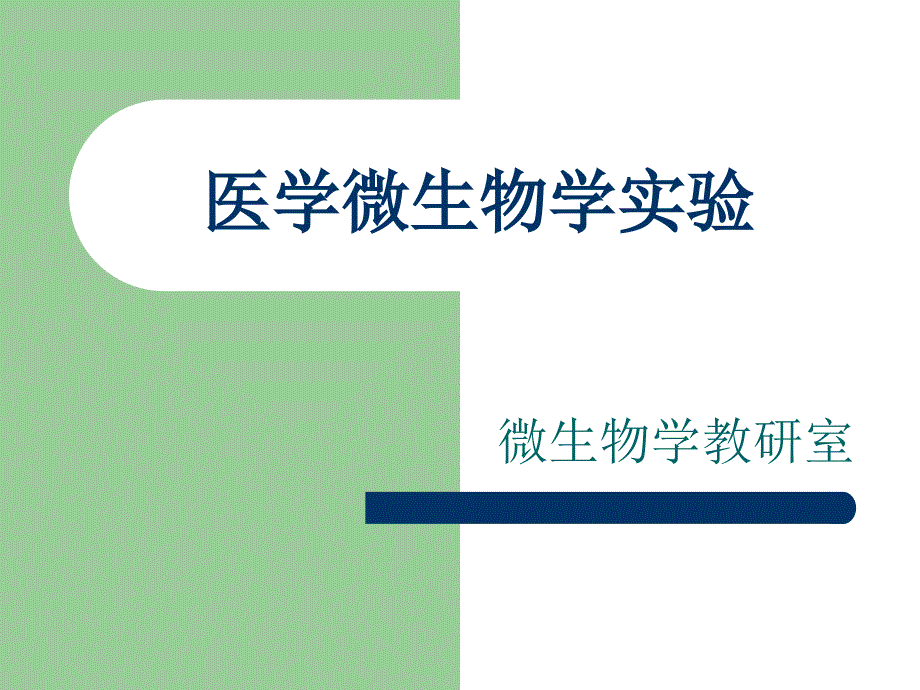 医学微生物学实验

微生物学教研室